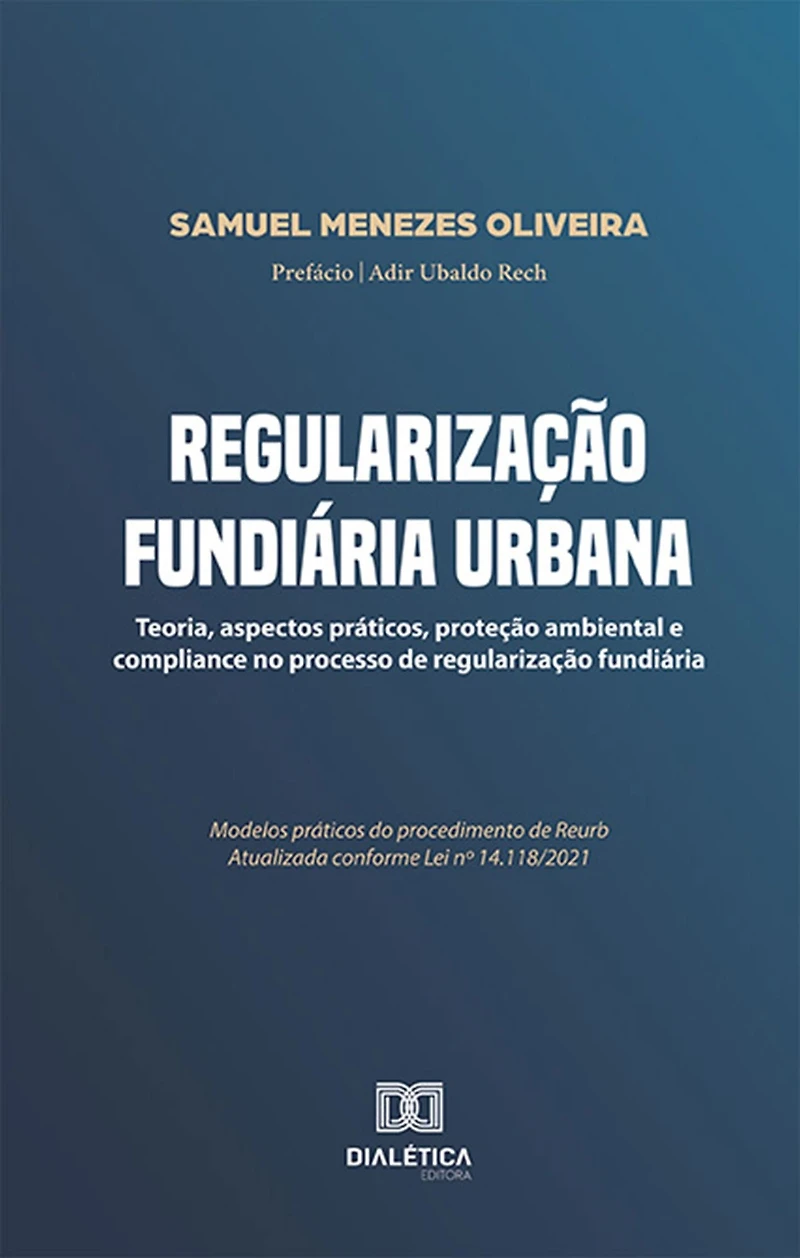 SAMUEL MENEZES OLIVEIRA

Prefácio | Adir Ubaldo Rech

REGULARIZAÇÃO FUNDIÁRIA URBANA

Teoria, aspectos práticos, proteção ambiental e compliance no processo de regularização fundiária

Modelos práticos do procedimento de Reurb
Atualizada conforme Lei nº 14.118/2021

DIALÉTICA
EDITORA